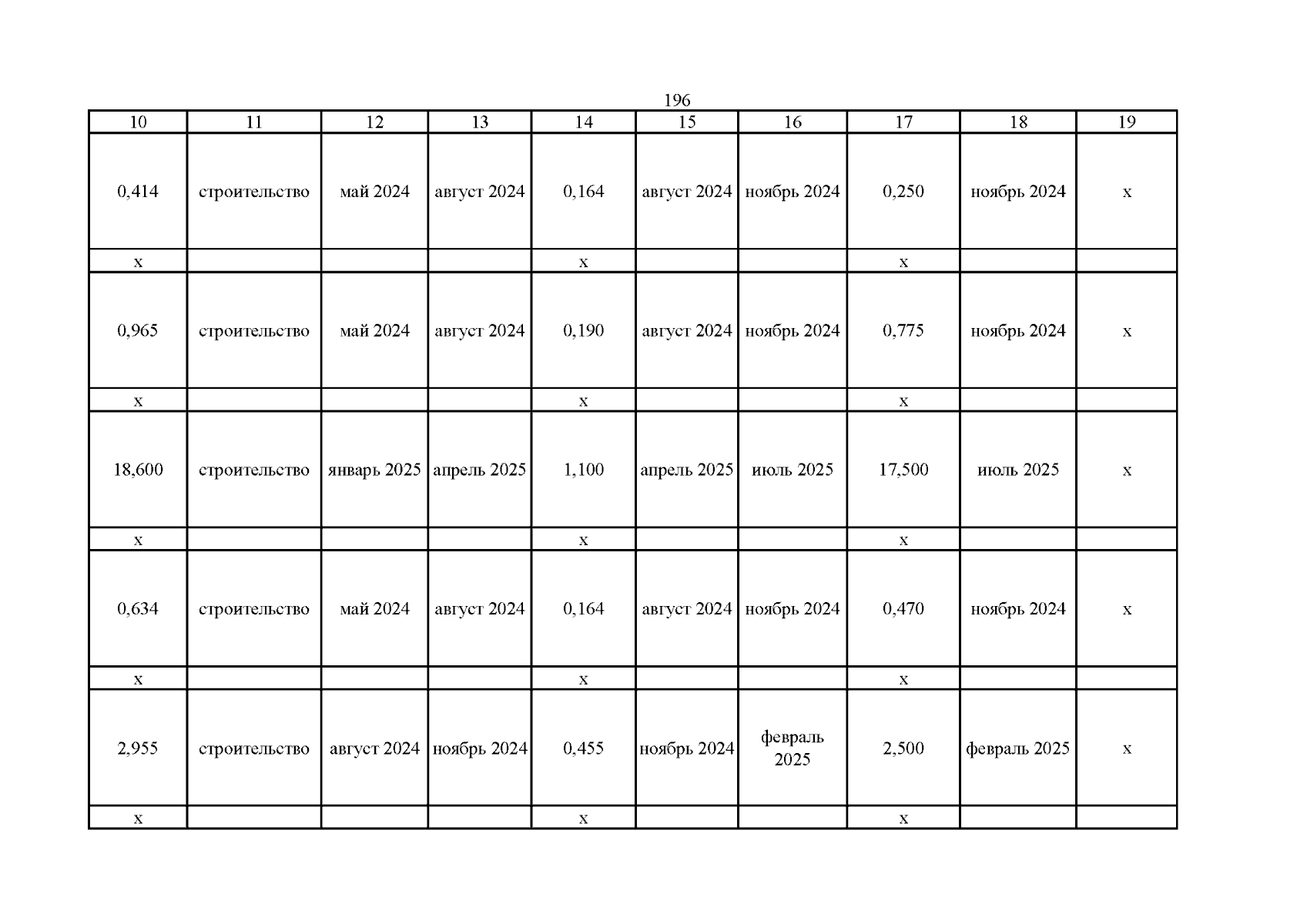 196

| 10 | 11 | 12 | 13 | 14 | 15 | 16 | 17 | 18 | 19 |
|---|---|---|---|---|---|---|---|---|---|
| 0,414 | строительство | май 2024 | август 2024 | 0,164 | август 2024 | ноябрь 2024 | 0,250 | ноябрь 2024 | х |
| х | | | | х | | | х | | |
| 0,965 | строительство | май 2024 | август 2024 | 0,190 | август 2024 | ноябрь 2024 | 0,775 | ноябрь 2024 | х |
| х | | | | х | | | х | | |
| 18,600 | строительство | январь 2025 | апрель 2025 | 1,100 | апрель 2025 | июль 2025 | 17,500 | июль 2025 | х |
| х | | | | х | | | х | | |
| 0,634 | строительство | май 2024 | август 2024 | 0,164 | август 2024 | ноябрь 2024 | 0,470 | ноябрь 2024 | х |
| х | | | | х | | | х | | |
| 2,955 | строительство | август 2024 | ноябрь 2024 | 0,455 | ноябрь 2024 | февраль 2025 | 2,500 | февраль 2025 | х |
| х | | | | х | | | х | | |